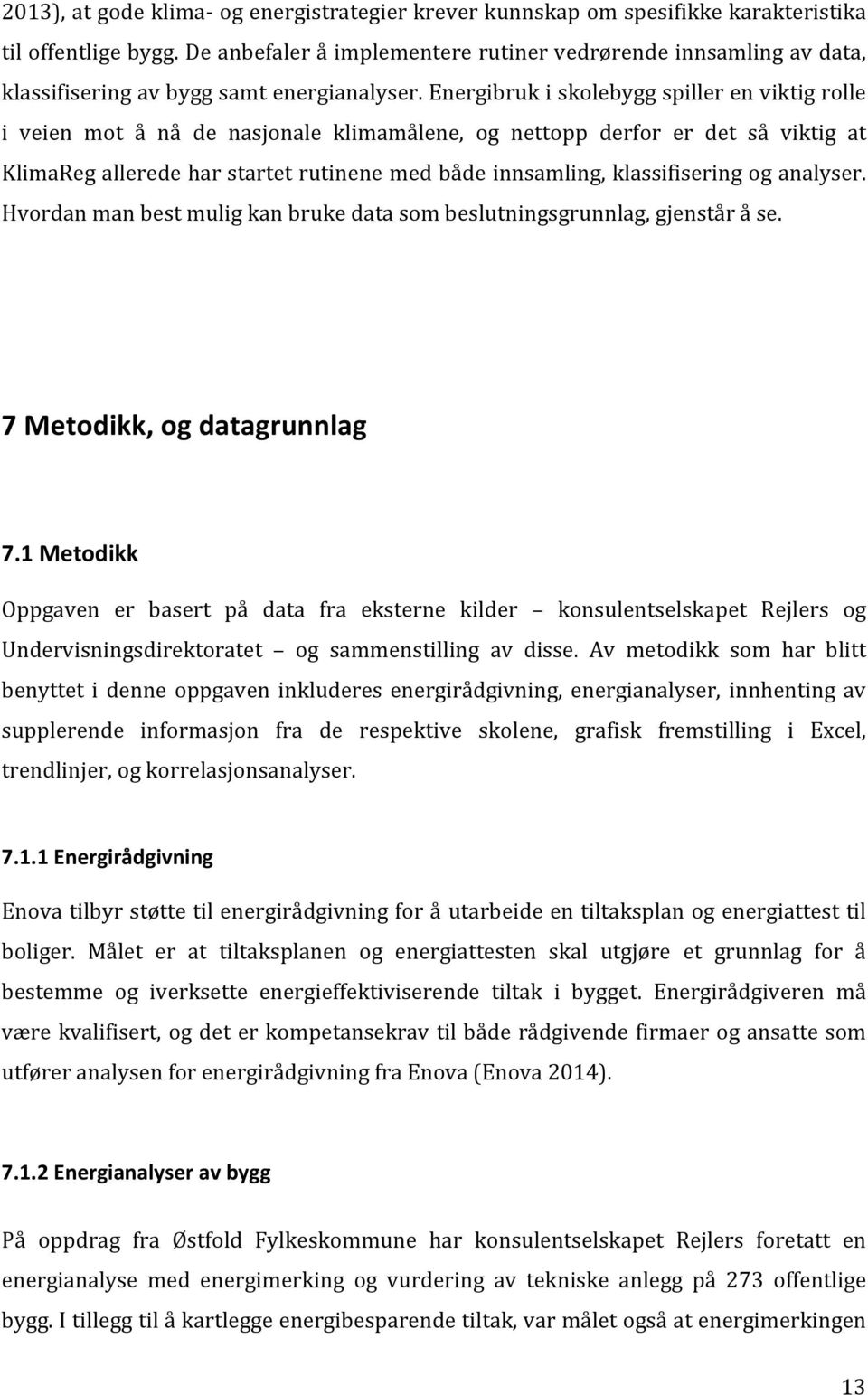 2013), at gode klima- og energistrategier krever kunnskap om spesifikke karakteristika til offentlige bygg. De anbefaler å implementere rutiner vedrørende innsamling av data, klassifisering av bygg samt energianalyser. Energibruk i skolebygg spiller en viktig rolle i veien mot å nå de nasjonale klimamålene, og nettopp derfor er det så viktig at KlimaReg allerede har startet rutinene med både innsamling, klassifisering og analyser. Hvordan man best mulig kan bruke data som beslutningsgrunnlag, gjenstår å se.

7 Metodikk, og datagrunnlag

7.1 Metodikk

Oppgaven er basert på data fra eksterne kilder – konsulentselskapet Rejlers og Undervisningsdirektoratet – og sammenstilling av disse. Av metodikk som har blitt benyttet i denne oppgaven inkluderes energirådgivning, energianalyser, innhenting av supplerende informasjon fra de respektive skolene, grafisk fremstilling i Excel, trendlinjer, og korrelasjonsanalyser.

7.1.1 Energirådgivning

Enova tilbyr støtte til energirådgivning for å utarbeide en tiltaksplan og energiattest til boliger. Målet er at tiltaksplanen og energiattesten skal utgjøre et grunnlag for å bestemme og iverksette energieffektiviserende tiltak i bygget. Energirådgiveren må være kvalifisert, og det er kompetansekrav til både rådgivende firmaer og ansatte som utfører analysen for energirådgivning fra Enova (Enova 2014).

7.1.2 Energianalyser av bygg

På oppdrag fra Østfold Fylkeskommune har konsulentselskapet Rejlers foretatt en energianalyse med energimerking og vurdering av tekniske anlegg på 273 offentlige bygg. I tillegg til å kartlegge energibesparende tiltak, var målet også at energimerkingen

13